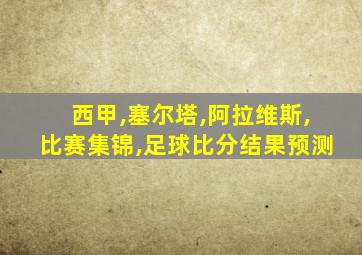 西甲,塞尔塔,阿拉维斯,
比赛集锦,足球比分结果预测